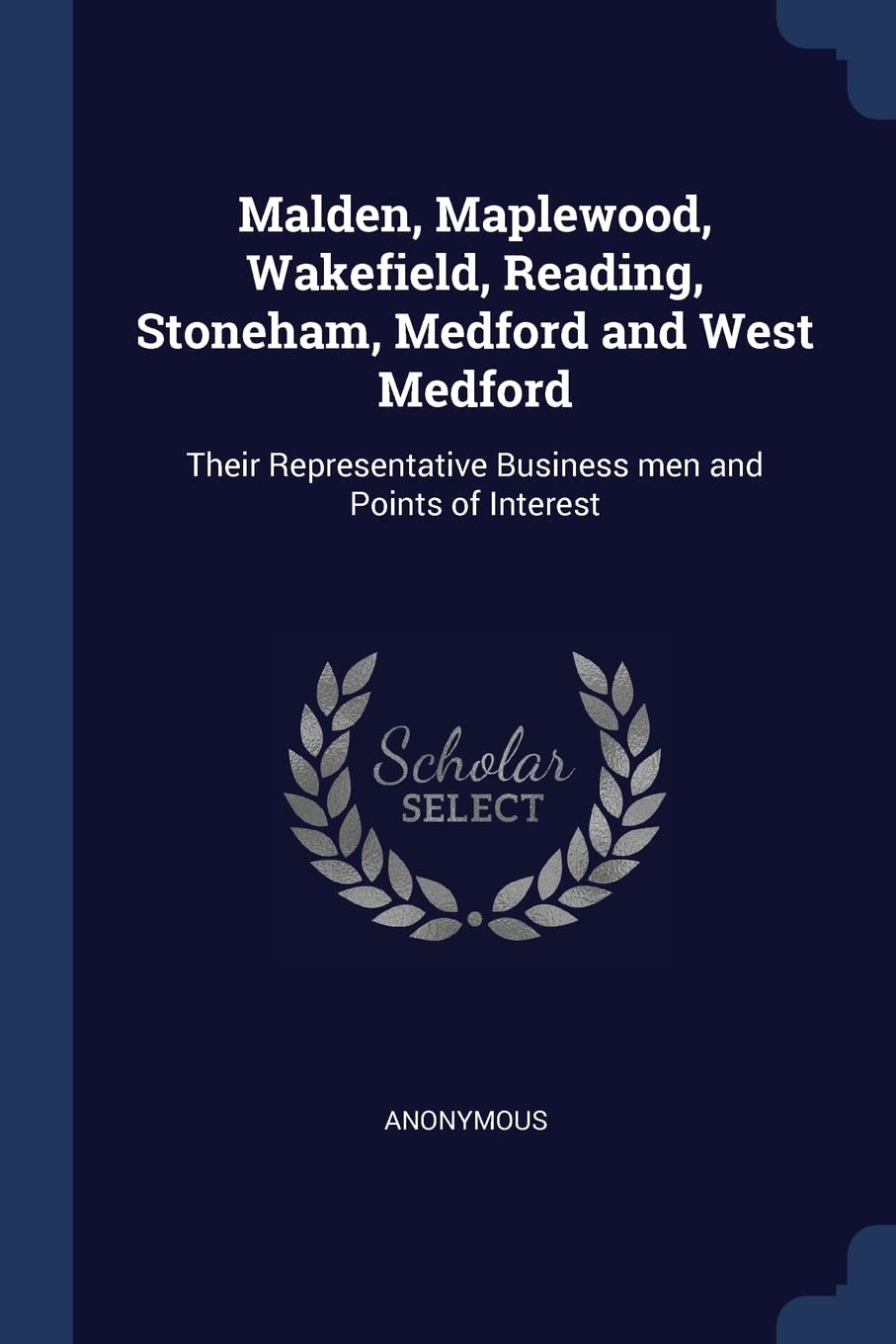 Malden, Maplewood, Wakefield, Reading, Stoneham, Medford and West Medford

Their Representative Business men and Points of Interest

Scholar SELECT

ANONYMOUS